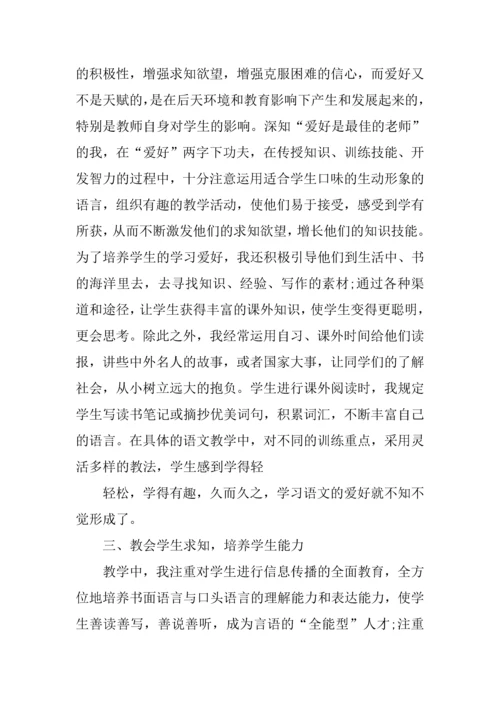 的积极性，增强求知欲望，增强克服困难的信心，而爱好又不是天赋的，是在后天环境和教育影响下产生和发展起来的，特别是教师自身对学生的影响。深知“爱好是最佳的老师”的我，在“爱好”两字下功夫，在传授知识、训练技能、开发智力的过程中，十分注意运用适合学生口味的生动形象的语言，组织有趣的教学活动，使他们易于接受，感受到学有所获，从而不断激发他们的求知欲望，增长他们的知识技能。为了培养学生的学习爱好，我还积极引导他们到生活中、书的海洋里去，去寻找知识、经验、写作的素材;通过各种渠道和途径，让学生获得丰富的课外知识，使学生变得更聪明，更会思考。除此之外，我经常运用自习、课外时间给他们读报，讲些中外名人的故事，或者国家大事，让同学们的了解社会，从小树立远大的抱负。学生进行课外阅读时，我规定学生写读书笔记或摘抄优美词句，积累词汇，不断丰富自己的语言。在具体的语文教学中，对不同的训练重点，采用灵活多样的教法，学生感到学得轻

轻松，学得有趣，久而久之，学习语文的爱好就不知不觉形成了。

三、教会学生求知，培养学生能力

教学中，我注重对学生进行信息传播的全面教育，全方位地培养书面语言与口头语言的理解能力和表达能力，使学生善读善写，善说善听，成为言语的“全能型”人才;注重